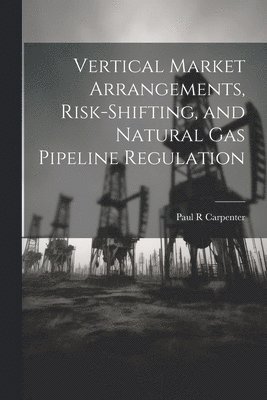 Vertical Market Arrangements, Risk-Shifting, and Natural Gas Pipeline Regulation

Paul R Carpenter